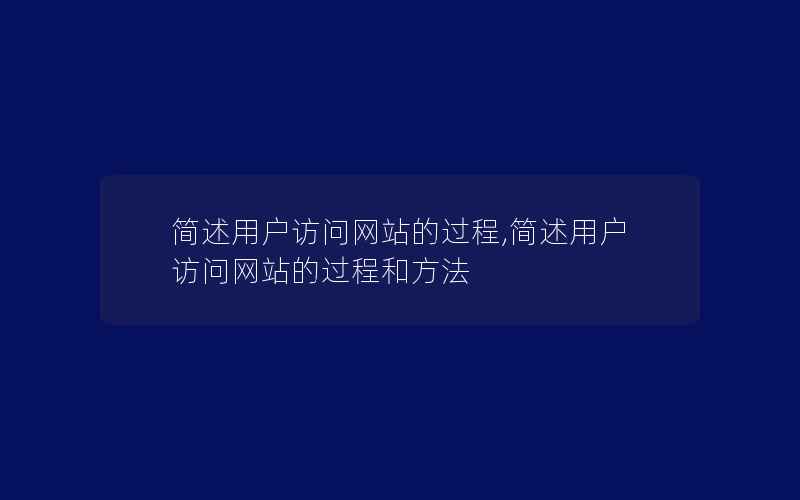 简述用户访问网站的过程,简述用户访问网站的过程和方法